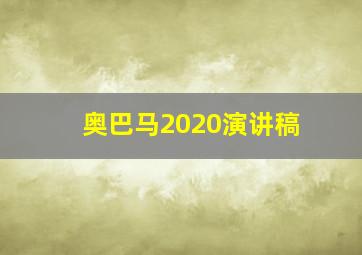 奥巴马2020演讲稿